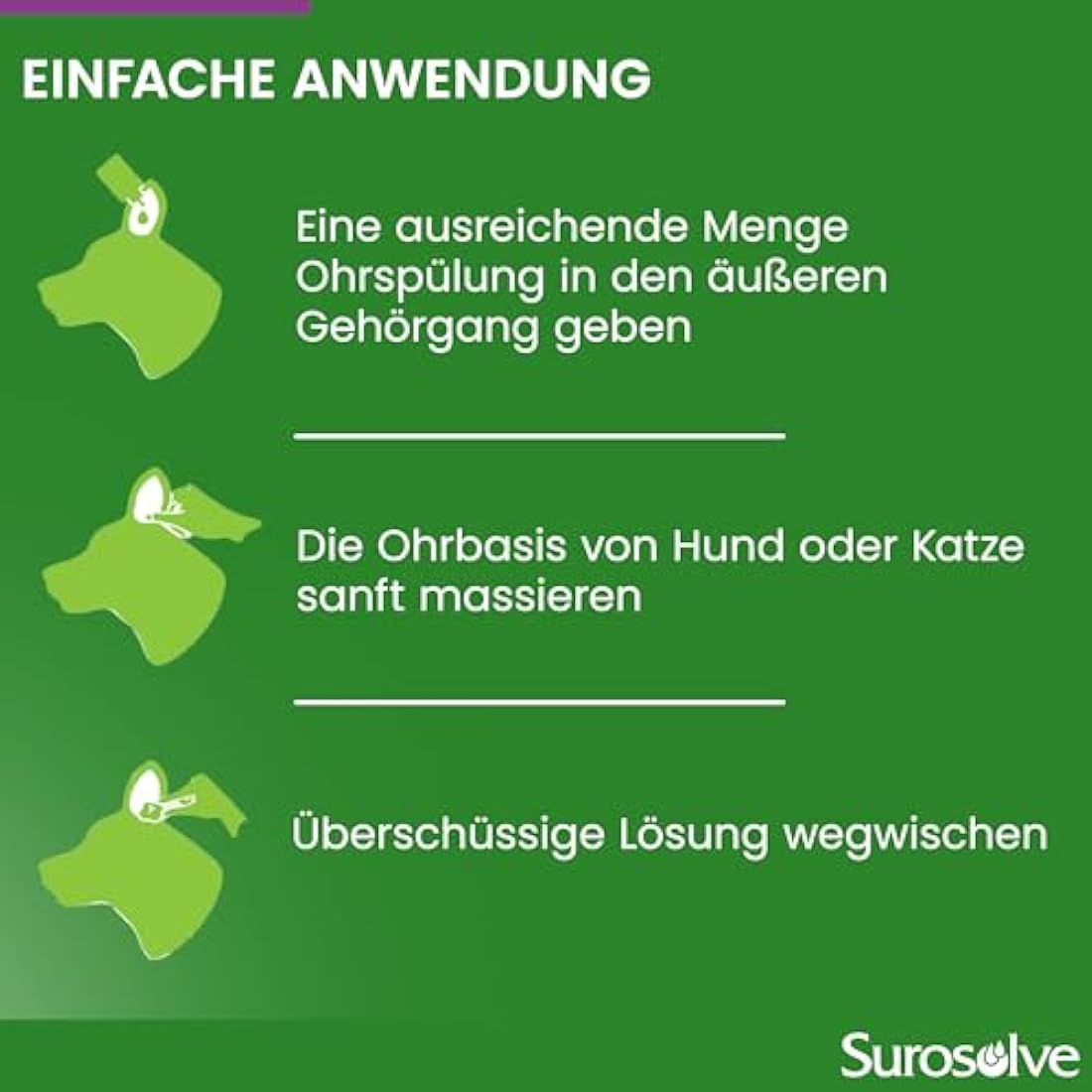 EINFACHE ANWENDUNG

Eine ausreichende Menge Ohrspülung in den äußeren Gehörgang geben

Die Ohrbasis von Hund oder Katze sanft massieren

Überschüssige Lösung wegwischen

Surosolve